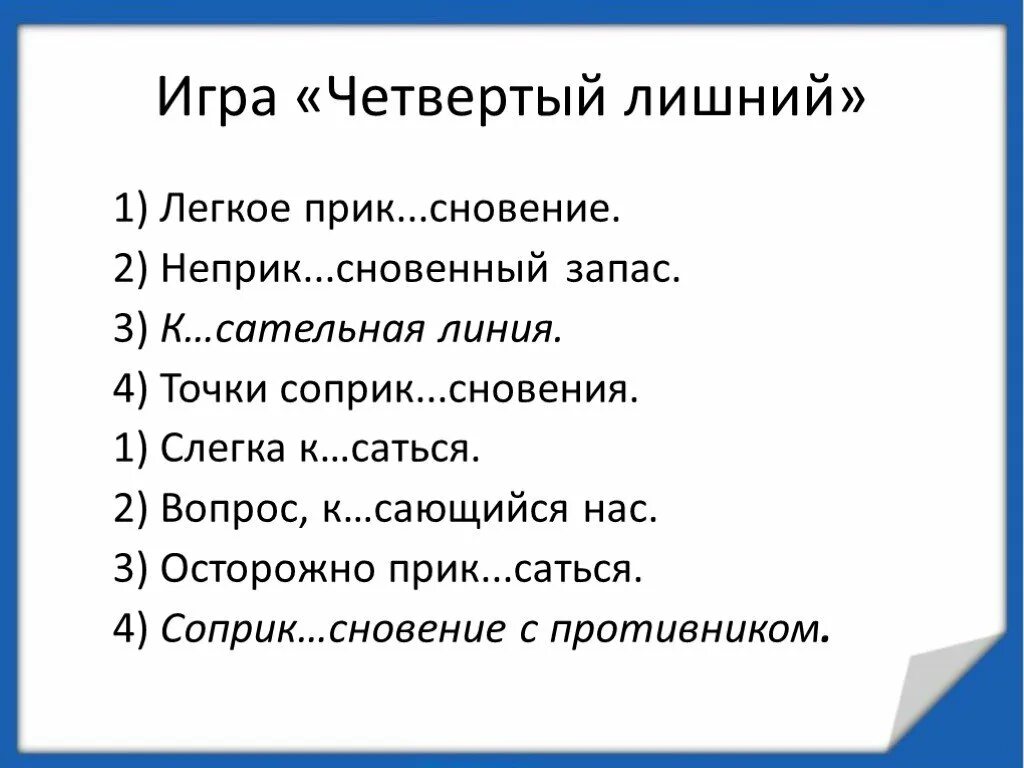 Игра «Четвертый лишний»

1) Легкое прик...сновение.
2) Неприк...сновенный запас.
3) К…сательная линия.
4) Точки соприк...сновения.
1) Слегка к…саться.
2) Вопрос, к…сающийся нас.
3) Осторожно прик...саться.
4) Соприк…сновение с противником.